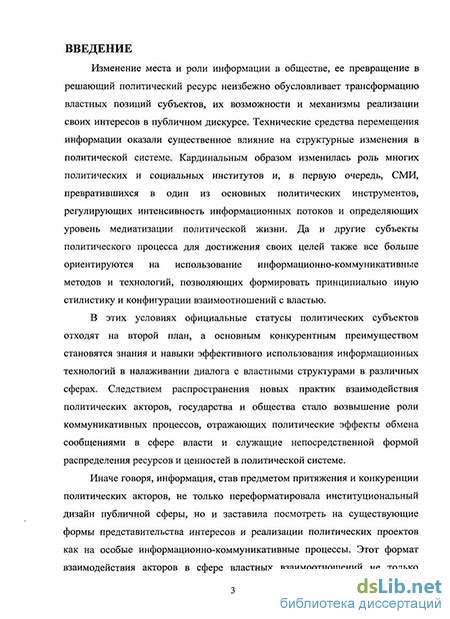 ВВЕДЕНИЕ

Изменение места и роли информации в обществе, ее превращение в решающий политический ресурс неизбежно обусловливает трансформацию властных позиций субъектов, их возможности и механизмы реализации своих интересов в публичном дискурсе. Технические средства перемещения информации оказали существенное влияние на структурные изменения в политической системе. Кардинальным образом изменилась роль многих политических и социальных институтов и, в первую очередь, СМИ, превратившихся в один из основных политических инструментов, регулирующих интенсивность информационных потоков и определяющих уровень медиатизации политической жизни. Да и другие субъекты политического процесса для достижения своих целей также все больше ориентируются на использование информационно-коммуникативные методов и технологий, позволяющих формировать принципиально иную стилистику и конфигурации взаимоотношений с властью.

В этих условиях официальные статусы политических субъектов отходят на второй план, а основным конкурентным преимуществом становятся знания и навыки эффективного использования информационных технологий в налаживании диалога с властными структурами в различных сферах. Следствием распространения новых практик взаимодействия политических акторов, государства и общества стало возвышение роли коммуникативных процессов, отражающих политические эффекты обмена сообщениями в сфере власти и служащие непосредственной формой распределения ресурсов и ценностей в политической системе.

Иначе говоря, информация, став предметом притяжения и конкуренции политических акторов, не только переформатировала институциональный дизайн публичной сферы, но и заставила посмотреть на существующие формы представительства интересов и реализации политических проектов как на особые информационно-коммуникативные процессы. Этот формат взаимодействия акторов в сфере властных взаимоотношений не только

3

dsLib.net
библиотека диссертаций